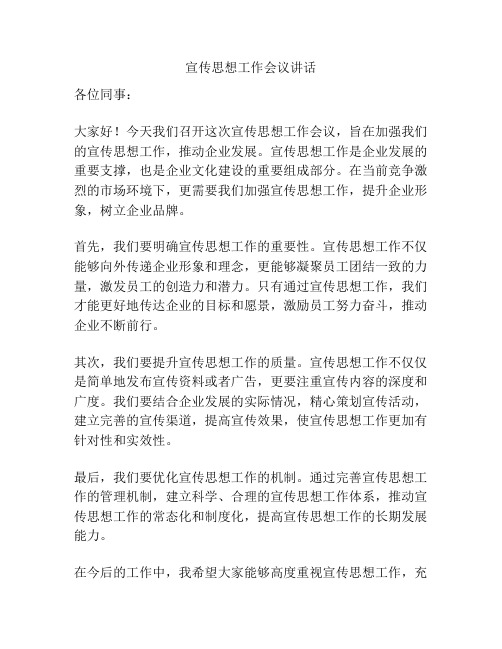 宣传思想工作会议讲话

各位同事：

大家好！今天我们召开这次宣传思想工作会议，旨在加强我们的宣传思想工作，推动企业发展。宣传思想工作是企业发展的重要支撑，也是企业文化建设的重要组成部分。在当前竞争激烈的市场环境下，更需要我们加强宣传思想工作，提升企业形象，树立企业品牌。

首先，我们要明确宣传思想工作的重要性。宣传思想工作不仅能够向外传递企业形象和理念，更能够凝聚员工团结一致的力量，激发员工的创造力和潜力。只有通过宣传思想工作，我们才能更好地传达企业的目标和愿景，激励员工努力奋斗，推动企业不断前行。

其次，我们要提升宣传思想工作的质量。宣传思想工作不仅仅是简单地发布宣传资料或者广告，更要注重宣传内容的深度和广度。我们要结合企业发展的实际情况，精心策划宣传活动，建立完善的宣传渠道，提高宣传效果，使宣传思想工作更加有针对性和实效性。

最后，我们要优化宣传思想工作的机制。通过完善宣传思想工作的管理机制，建立科学、合理的宣传思想工作体系，推动宣传思想工作的常态化和制度化，提高宣传思想工作的长期发展能力。

在今后的工作中，我希望大家能够高度重视宣传思想工作，充